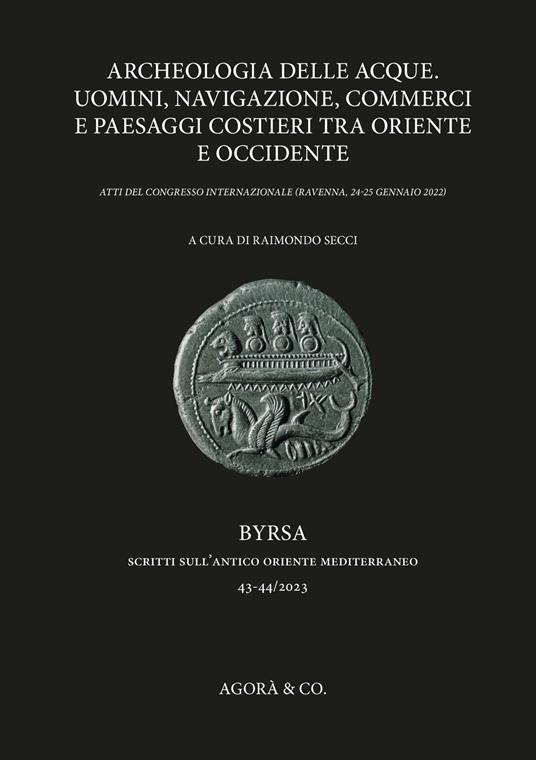 ARCHEOLOGIA DELLE ACQUE. UOMINI, NAVIGAZIONE, COMMERCI E PAESAGGI COSTIERI TRA ORIENTE E OCCIDENTE

ATTI DEL CONGRESSO INTERNAZIONALE (RAVENNA, 24-25 GENNAIO 2022)

A CURA DI RAIMONDO SECCI

BYRSA

SCRITTI SULL'ANTICO ORIENTE MEDITERRANEO

43-44/2023

AGORÀ & CO.